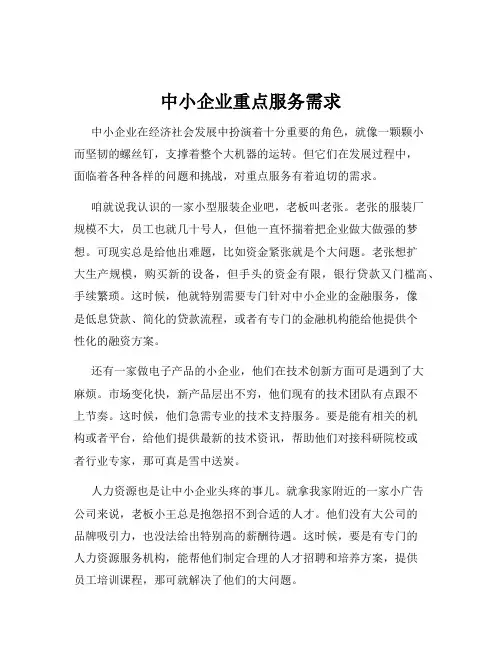 中小企业重点服务需求

中小企业在经济社会发展中扮演着十分重要的角色，就像一颗颗小而坚韧的螺丝钉，支撑着整个大机器的运转。但它们在发展过程中，面临着各种各样的问题和挑战，对重点服务有着迫切的需求。

咱就说我认识的一家小型服装企业吧，老板叫老张。老张的服装厂规模不大，员工也就几十号人，但他一直怀揣着把企业做大做强的梦想。可现实总是给他出难题，比如资金紧张就是个大问题。老张想扩大生产规模，购买新的设备，但手头的资金有限，银行贷款又门槛高、手续繁琐。这时候，他就特别需要专门针对中小企业的金融服务，像是低息贷款、简化的贷款流程，或者有专门的金融机构能给他提供个性化的融资方案。

还有一家做电子产品的小企业，他们在技术创新方面可是遇到了大麻烦。市场变化快，新产品层出不穷，他们现有的技术团队有点跟不上节奏。这时候，他们急需专业的技术支持服务。要是能有相关的机构或者平台，给他们提供最新的技术资讯，帮助他们对接科研院校或者行业专家，那可真是雪中送炭。

人力资源也是让中小企业头疼的事儿。就拿我家附近的一家小广告公司来说，老板小王总是抱怨招不到合适的人才。他们没有大公司的品牌吸引力，也没法给出特别高的薪酬待遇。这时候，要是有专门的人力资源服务机构，能帮他们制定合理的人才招聘和培养方案，提供员工培训课程，那可就解决了他们的大问题。